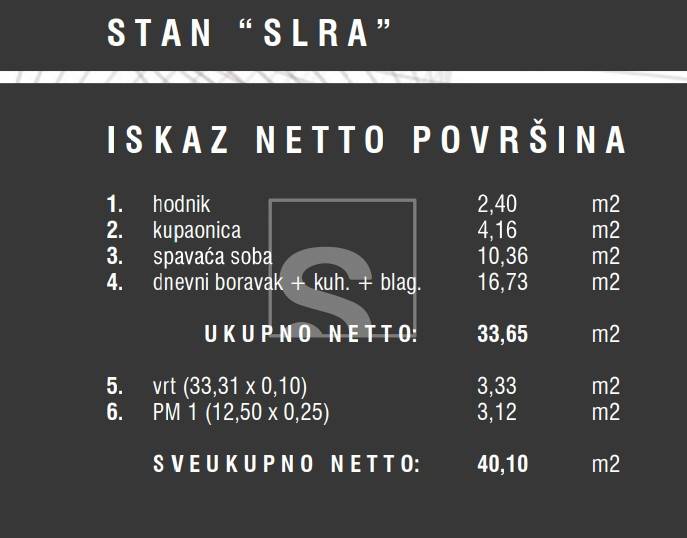 STAN "SLRA"

ISKAZ NETTO POVRŠINA

1. hodnik 2,40 m2
2. kupaonica 4,16 m2
3. spavaća soba 10,36 m2
4. dnevni boravak + kuh. + blag. 16,73 m2

UKUPNO NETTO: 33,65 m2

5. vrt (33,31 x 0,10) 3,33 m2
6. PM 1 (12,50 x 0,25) 3,12 m2

SVEUKUPNO NETTO: 40,10 m2

S